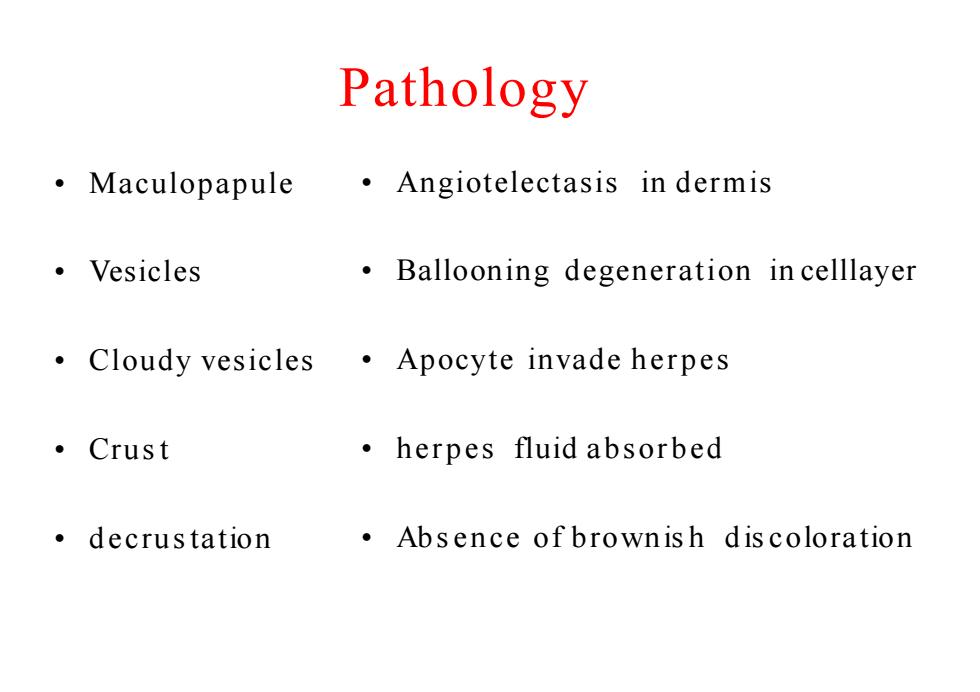 Pathology

• Maculopapule
• Vesicles
• Cloudy vesicles
• Crust
• decrustation

• Angiotelectasis in dermis
• Ballooning degeneration in celllayer
• Apocyte invade herpes
• herpes fluid absorbed
• Absence of brownish discoloration